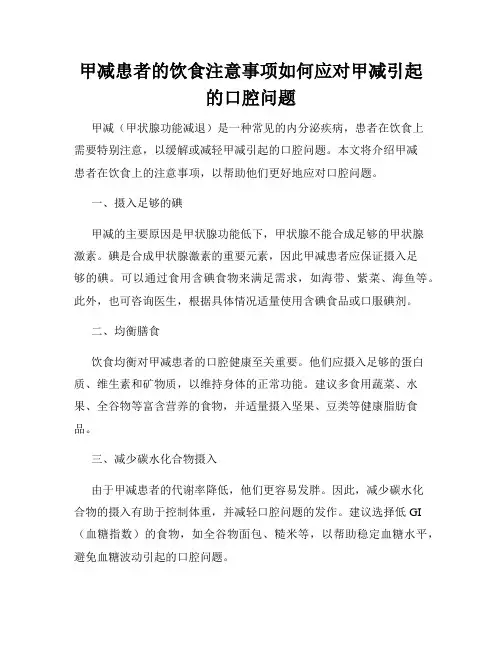 甲减患者的饮食注意事项如何应对甲减引起的口腔问题

甲减（甲状腺功能减退）是一种常见的内分泌疾病，患者在饮食上需要特别注意，以缓解或减轻甲减引起的口腔问题。本文将介绍甲减患者在饮食上的注意事项，以帮助他们更好地应对口腔问题。

一、摄入足够的碘

甲减的主要原因是甲状腺功能低下，甲状腺不能合成足够的甲状腺激素。碘是合成甲状腺激素的重要元素，因此甲减患者应保证摄入足够的碘。可以通过食用含碘食物来满足需求，如海带、紫菜、海鱼等。此外，也可咨询医生，根据具体情况适量使用含碘食品或口服碘剂。

二、均衡膳食

饮食均衡对甲减患者的口腔健康至关重要。他们应摄入足够的蛋白质、维生素和矿物质，以维持身体的正常功能。建议多食用蔬菜、水果、全谷物等富含营养的食物，并适量摄入坚果、豆类等健康脂肪食品。

三、减少碳水化合物摄入

由于甲减患者的代谢率降低，他们更容易发胖。因此，减少碳水化合物的摄入有助于控制体重，并减轻口腔问题的发作。建议选择低 GI（血糖指数）的食物，如全谷物面包、糙米等，以帮助稳定血糖水平，避免血糖波动引起的口腔问题。